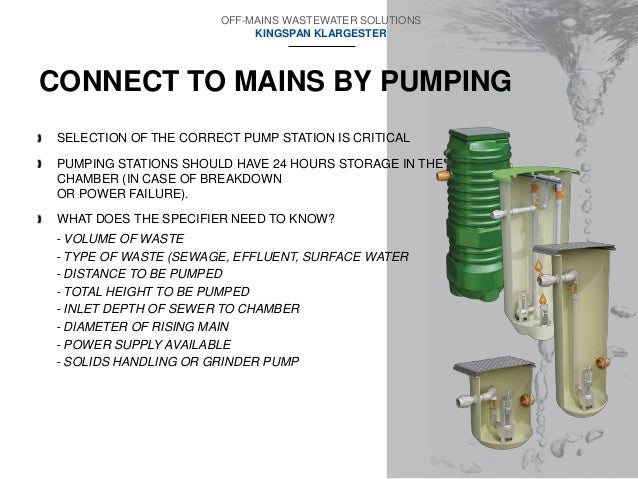 OFF-MAINS WASTEWATER SOLUTIONS
KINGSPAN KLARGESTER

CONNECT TO MAINS BY PUMPING

SELECTION OF THE CORRECT PUMP STATION IS CRITICAL

PUMPING STATIONS SHOULD HAVE 24 HOURS STORAGE IN THE CHAMBER (IN CASE OF BREAKDOWN OR POWER FAILURE).

WHAT DOES THE SPECIFIER NEED TO KNOW?

- VOLUME OF WASTE
- TYPE OF WASTE (SEWAGE, EFFLUENT, SURFACE WATER
- DISTANCE TO BE PUMPED
- TOTAL HEIGHT TO BE PUMPED
- INLET DEPTH OF SEWER TO CHAMBER
- DIAMETER OF RISING MAIN
- POWER SUPPLY AVAILABLE
- SOLIDS HANDLING OR GRINDER PUMP